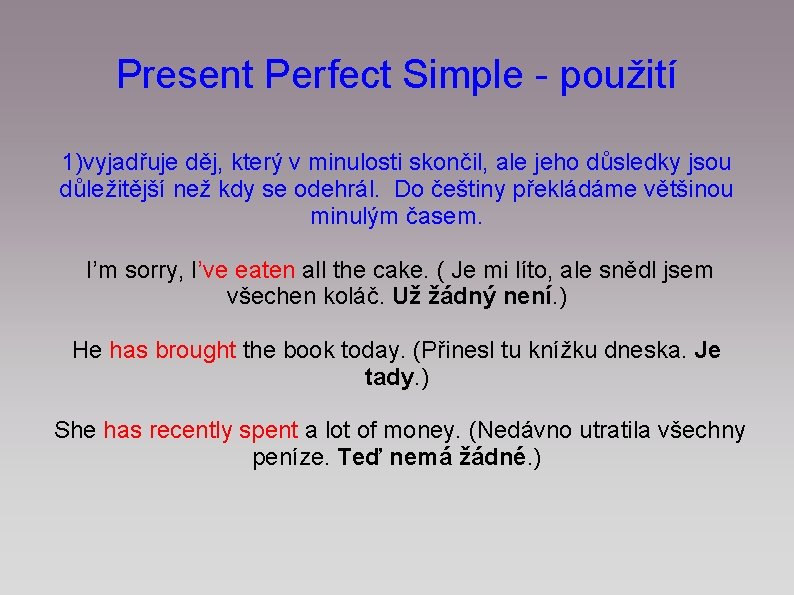 Present Perfect Simple - použití

1)vyjadřuje děj, který v minulosti skončil, ale jeho důsledky jsou důležitější než kdy se odehrál. Do češtiny překládáme většinou minulým časem.

I'm sorry, I've eaten all the cake. ( Je mi líto, ale snědl jsem všechen koláč. Už žádný není.)

He has brought the book today. (Přinesl tu knížku dneska. Je tady.)

She has recently spent a lot of money. (Nedávno utratila všechny peníze. Teď nemá žádné.)